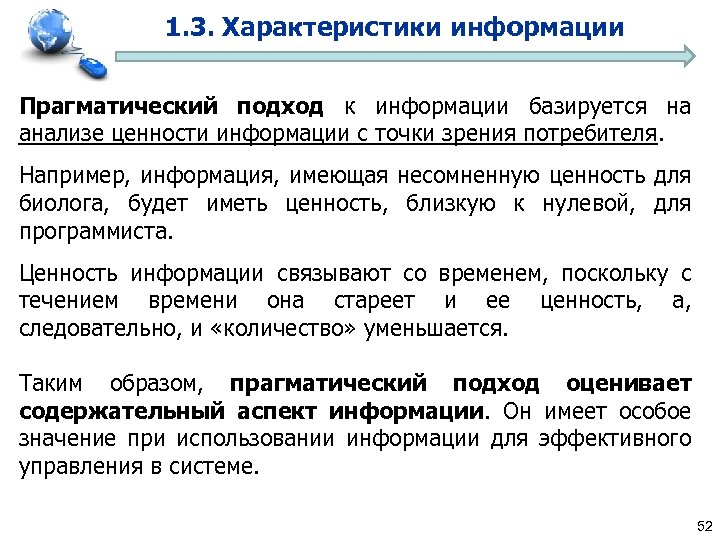 1.3. Характеристики информации

Прагматический подход к информации базируется на анализе ценности информации с точки зрения потребителя.

Например, информация, имеющая несомненную ценность для биолога, будет иметь ценность, близкую к нулевой, для программиста.

Ценность информации связывают со временем, поскольку с течением времени она стареет и ее ценность, а, следовательно, и «количество» уменьшается.

Таким образом, прагматический подход оценивает содержательный аспект информации. Он имеет особое значение при использовании информации для эффективного управления в системе.

52